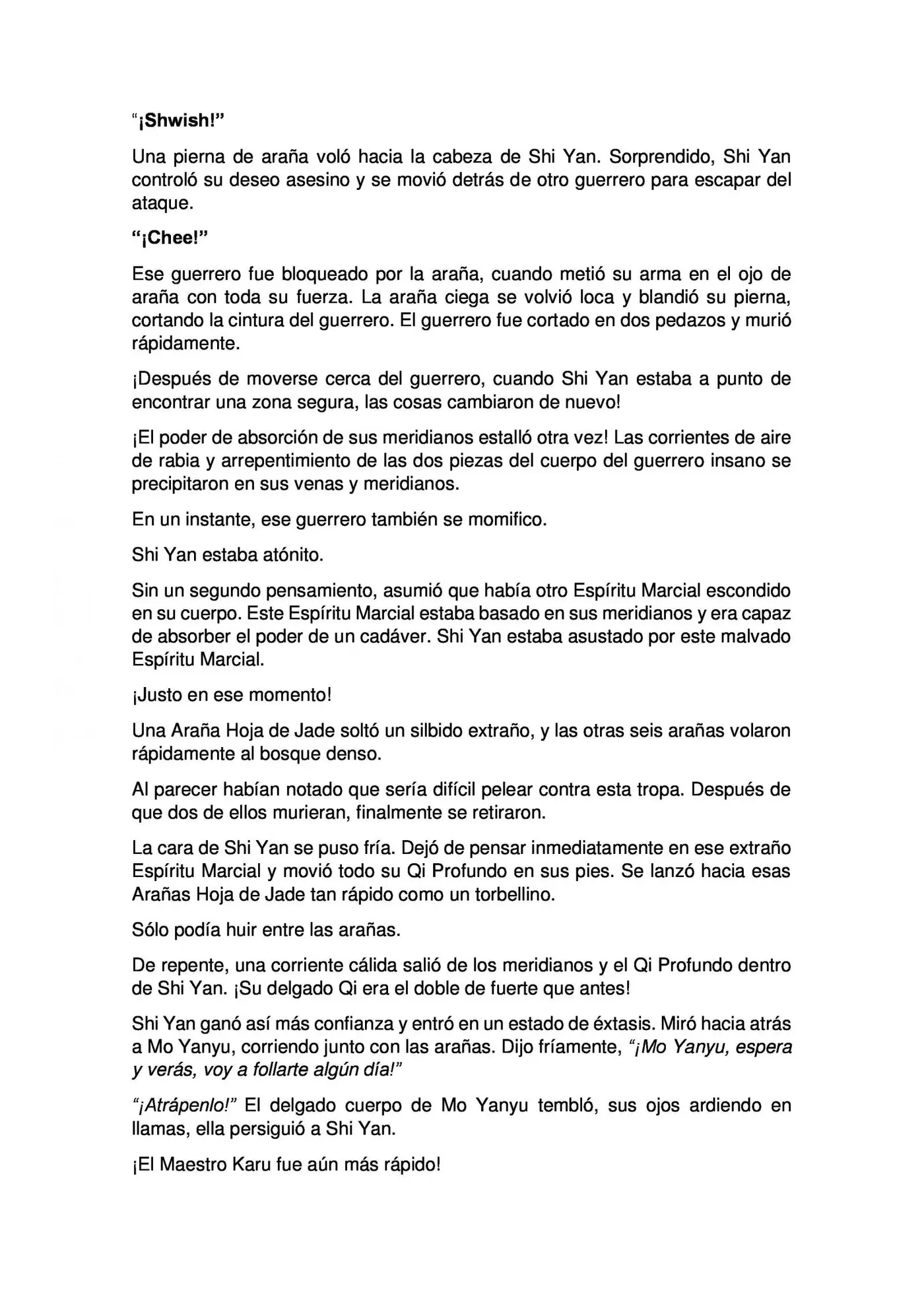 "¡Shwish!"

Una pierna de araña voló hacia la cabeza de Shi Yan. Sorprendido, Shi Yan controló su deseo asesino y se movió detrás de otro guerrero para escapar del ataque.

"¡Chee!"

Ese guerrero fue bloqueado por la araña, cuando metió su arma en el ojo de araña con toda su fuerza. La araña ciega se volvió loca y blandió su pierna, cortando la cintura del guerrero. El guerrero fue cortado en dos pedazos y murió rápidamente.

¡Después de moverse cerca del guerrero, cuando Shi Yan estaba a punto de encontrar una zona segura, las cosas cambiaron de nuevo!

¡El poder de absorción de sus meridianos estalló otra vez! Las corrientes de aire de rabia y arrepentimiento de las dos piezas del cuerpo del guerrero insano se precipitaron en sus venas y meridianos.

En un instante, ese guerrero también se momifico.

Shi Yan estaba atónito.

Sin un segundo pensamiento, asumió que había otro Espíritu Marcial escondido en su cuerpo. Este Espíritu Marcial estaba basado en sus meridianos y era capaz de absorber el poder de un cadáver. Shi Yan estaba asustado por este malvado Espíritu Marcial.

¡Justo en ese momento!

Una Araña Hoja de Jade soltó un silbido extraño, y las otras seis arañas volaron rápidamente al bosque denso.

Al parecer habían notado que sería difícil pelear contra esta tropa. Después de que dos de ellos murieran, finalmente se retiraron.

La cara de Shi Yan se puso fría. Dejó de pensar inmediatamente en ese extraño Espíritu Marcial y movió todo su Qi Profundo en sus pies. Se lanzó hacia esas Arañas Hoja de Jade tan rápido como un torbellino.

Sólo podía huir entre las arañas.

De repente, una corriente cálida salió de los meridianos y el Qi Profundo dentro de Shi Yan. ¡Su delgado Qi era el doble de fuerte que antes!

Shi Yan ganó así más confianza y entró en un estado de éxtasis. Miró hacia atrás a Mo Yanyu, corriendo junto con las arañas. Dijo fríamente, "¡Mo Yanyu, espera y verás, voy a follarte algún día!"

"¡Atrápenlo!" El delgado cuerpo de Mo Yanyu tembló, sus ojos ardiendo en llamas, ella persiguió a Shi Yan.

¡El Maestro Karu fue aún más rápido!